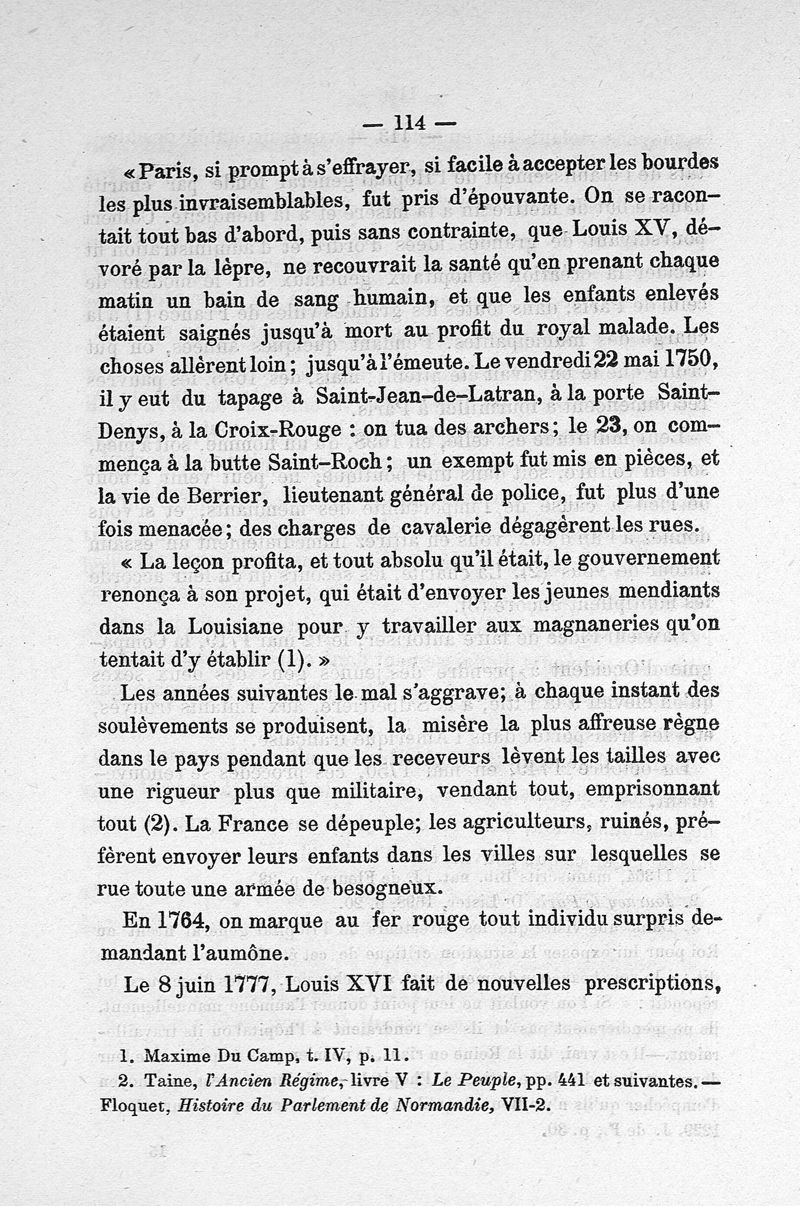 — 114 —

« Paris, si prompt à s'effrayer, si facile à accepter les bourdes les plus invraisemblables, fut pris d'épouvante. On se racontait tout bas d'abord, puis sans contrainte, que Louis XV, dévoré par la lèpre, ne recouvrait la santé qu'en prenant chaque matin un bain de sang humain, et que les enfants enlevés étaient saignés jusqu'à mort au profit du royal malade. Les choses allèrent loin ; jusqu'à l'émeute. Le vendredi 22 mai 1750, il y eut du tapage à Saint-Jean-de-Latran, à la porte Saint-Denys, à la Croix-Rouge : on tua des archers ; le 23, on commença à la butte Saint-Roch ; un exempt fut mis en pièces, et la vie de Berrier, lieutenant général de police, fut plus d'une fois menacée ; des charges de cavalerie dégagèrent les rues.

« La leçon profita, et tout absolu qu'il était, le gouvernement renonça à son projet, qui était d'envoyer les jeunes mendiants dans la Louisiane pour y travailler aux magnaneries qu'on tentait d'y établir (1). »

Les années suivantes le mal s'aggrave ; à chaque instant des soulèvements se produisent, la misère la plus affreuse règne dans le pays pendant que les receveurs lèvent les tailles avec une rigueur plus que militaire, vendant tout, emprisonnant tout (2). La France se dépeuple ; les agriculteurs, ruinés, préfèrent envoyer leurs enfants dans les villes sur lesquelles se rue toute une armée de besogneux.

En 1764, on marque au fer rouge tout individu surpris demandant l'aumône.

Le 8 juin 1777, Louis XVI fait de nouvelles prescriptions,

1. Maxime Du Camp, t. IV, p. 11.
2. Taine, l'Ancien Régime, livre V : Le Peuple, pp. 441 et suivantes. — Floquet, Histoire du Parlement de Normandie, VII-2.